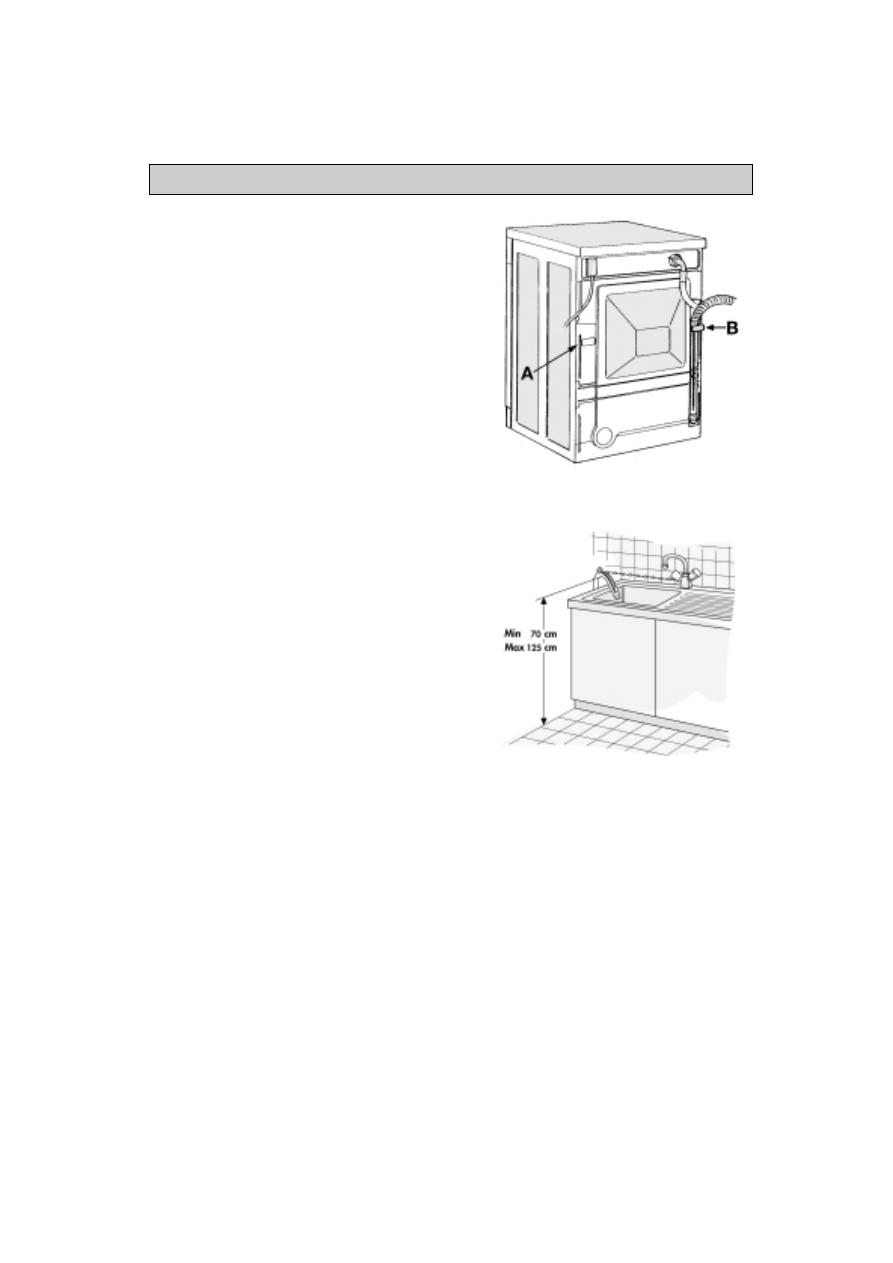 A

B

Min 70 cm
Max 125 cm